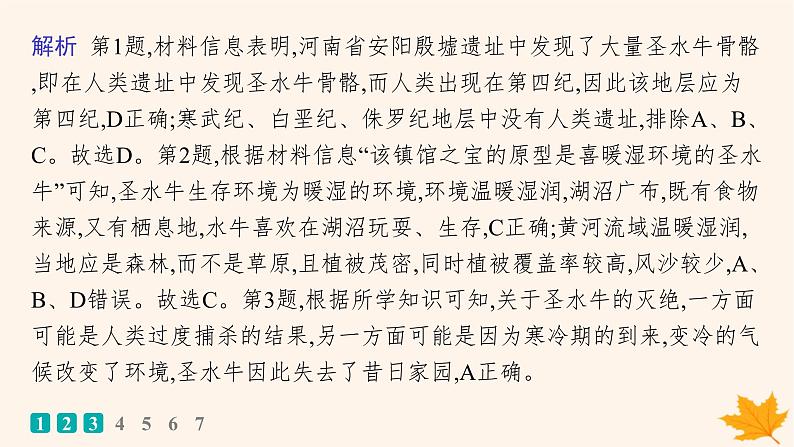 解析 第1题,材料信息表明,河南省安阳殷墟遗址中发现了大量圣水牛骨骼,即在人类遗址中发现圣水牛骨骼,而人类出现在第四纪,因此该地层应为第四纪,D正确;寒武纪、白垩纪、侏罗纪地层中没有人类遗址,排除A、B、C。故选D。第2题,根据材料信息“该镇馆之宝的原型是喜暖湿环境的圣水牛”可知,圣水牛生存环境为暖湿的环境,环境温暖湿润,湖沼广布,既有食物来源,又有栖息地,水牛喜欢在湖沼玩耍、生存,C正确;黄河流域温暖湿润,当地应是森林,而不是草原,且植被茂密,同时植被覆盖率较高,风沙较少,A、B、D错误。故选C。第3题,根据所学知识可知,关于圣水牛的灭绝,一方面可能是人类过度捕杀的结果,另一方面可能是因为寒冷期的到来,变冷的气候改变了环境,圣水牛因此失去了昔日家园,A正确。

1 2 3 4 5 6 7